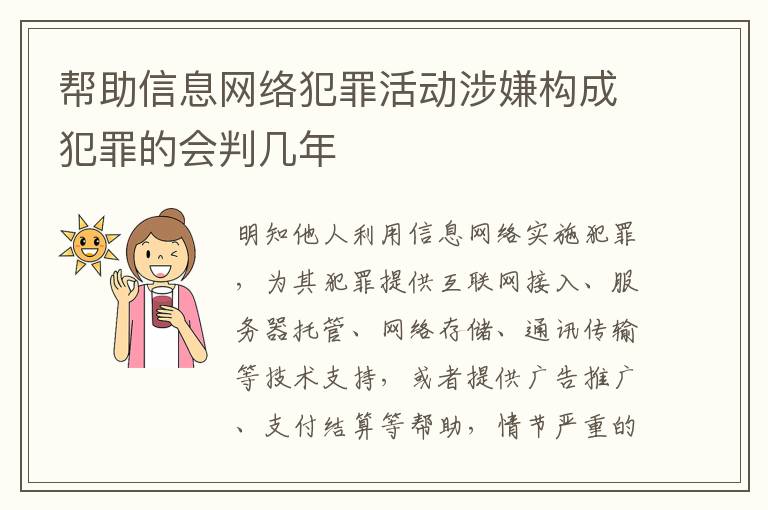 帮助信息网络犯罪活动涉嫌构成犯罪的会判几年

明知他人利用信息网络实施犯罪，为其犯罪提供互联网接入、服务器托管、网络存储、通讯传输等技术支持，或者提供广告推广、支付结算等帮助，情节严重的